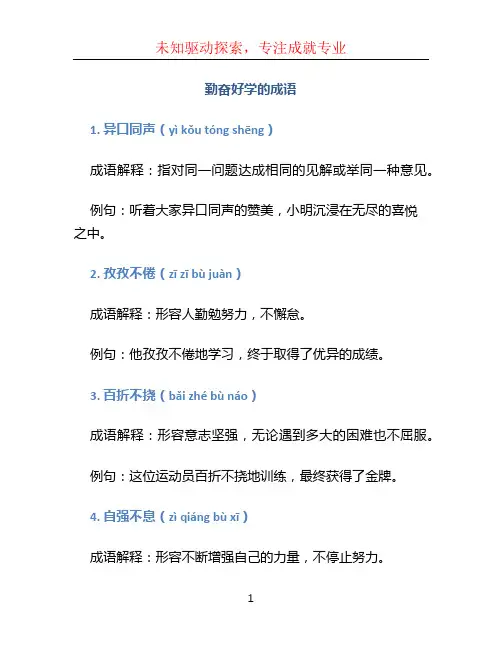 未知驱动探索，专注成就专业

勤奋好学的成语

1. 异口同声（yì kǒu tóng shēng）

成语解释：指对同一问题达成相同的见解或举同一种意见。

例句：听着大家异口同声的赞美，小明沉浸在无尽的喜悦之中。

2. 孜孜不倦（zī zī bù juàn）

成语解释：形容人勤勉努力，不懈怠。

例句：他孜孜不倦地学习，终于取得了优异的成绩。

3. 百折不挠（bǎi zhé bù náo）

成语解释：形容意志坚强，无论遇到多大的困难也不屈服。

例句：这位运动员百折不挠地训练，最终获得了金牌。

4. 自强不息（zì qiáng bù xī）

成语解释：形容不断增强自己的力量，不停止努力。

1